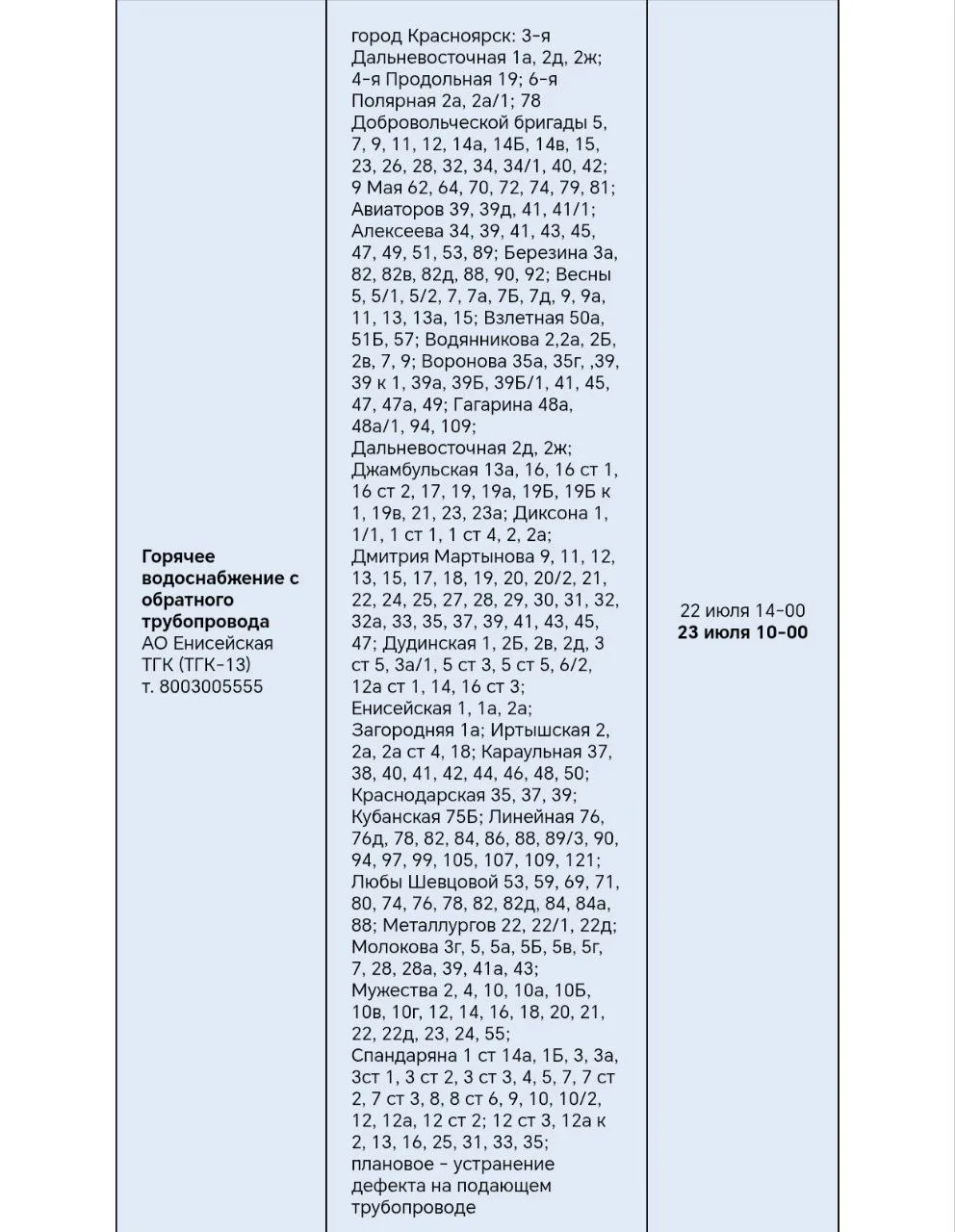 | Горячее водоснабжение с обратного трубопровода АО Енисейская ТГК (ТГК-13) т. 8003005555 | город Красноярск: 3-я Дальневосточная 1а, 2д, 2ж; 4-я Продольная 19; 6-я Полярная 2а, 2а/1; 78 Добровольческой бригады 5, 7, 9, 11, 12, 14а, 14Б, 14в, 15, 23, 26, 28, 32, 34, 34/1, 40, 42; 9 Мая 62, 64, 70, 72, 74, 79, 81; Авиаторов 39, 39д, 41, 41/1; Алексеева 34, 39, 41, 43, 45, 47, 49, 51, 53, 89; Березина 3а, 82, 82в, 82д, 88, 90, 92; Весны 5, 5/1, 5/2, 7, 7а, 7Б, 7д, 9, 9а, 11, 13, 13а, 15; Взлетная 50а, 51Б, 57; Водянникова 2,2а, 2Б, 2в, 7, 9; Воронова 35а, 35г, ,39, 39 к 1, 39а, 39Б, 39Б/1, 41, 45, 47, 47а, 49; Гагарина 48а, 48а/1, 94, 109; Дальневосточная 2д, 2ж; Джамбульская 13а, 16, 16 ст 1, 16 ст 2, 17, 19, 19а, 19Б, 19Б к 1, 19в, 21, 23, 23а; Диксона 1, 1/1, 1 ст 1, 1 ст 4, 2, 2а; Дмитрия Мартынова 9, 11, 12, 13, 15, 17, 18, 19, 20, 20/2, 21, 22, 24, 25, 27, 28, 29, 30, 31, 32, 32а, 33, 35, 37, 39, 41, 43, 45, 47; Дудинская 1, 2Б, 2в, 2д, 3 ст 5, 3а/1, 5 ст 3, 5 ст 5, 6/2, 12а ст 1, 14, 16 ст 3; Енисейская 1, 1а, 2а; Загородняя 1а; Иртышская 2, 2а, 2а ст 4, 18; Караульная 37, 38, 40, 41, 42, 44, 46, 48, 50; Краснодарская 35, 37, 39; Кубанская 75Б; Линейная 76, 76д, 78, 82, 84, 86, 88, 89/3, 90, 94, 97, 99, 105, 107, 109, 121; Любы Шевцовой 53, 59, 69, 71, 80, 74, 76, 78, 82, 82д, 84, 84а, 88; Металлургов 22, 22/1, 22д; Молокова 3г, 5, 5а, 5Б, 5в, 5г, 7, 28, 28а, 39, 41а, 43; Мужества 2, 4, 10, 10а, 10Б, 10в, 10г, 12, 14, 16, 18, 20, 21, 22, 22д, 23, 24, 55; Спандаряна 1 ст 14а, 1Б, 3, 3а, 3ст 1, 3 ст 2, 3 ст 3, 4, 5, 7, 7 ст 2, 7 ст 3, 8, 8 ст 6, 9, 10, 10/2, 12, 12а, 12 ст 2; 12 ст 3, 12а к 2, 13, 16, 25, 31, 33, 35; плановое - устранение дефекта на подающем трубопроводе | 22 июля 14-00 23 июля 10-00 |
|---|---|---|